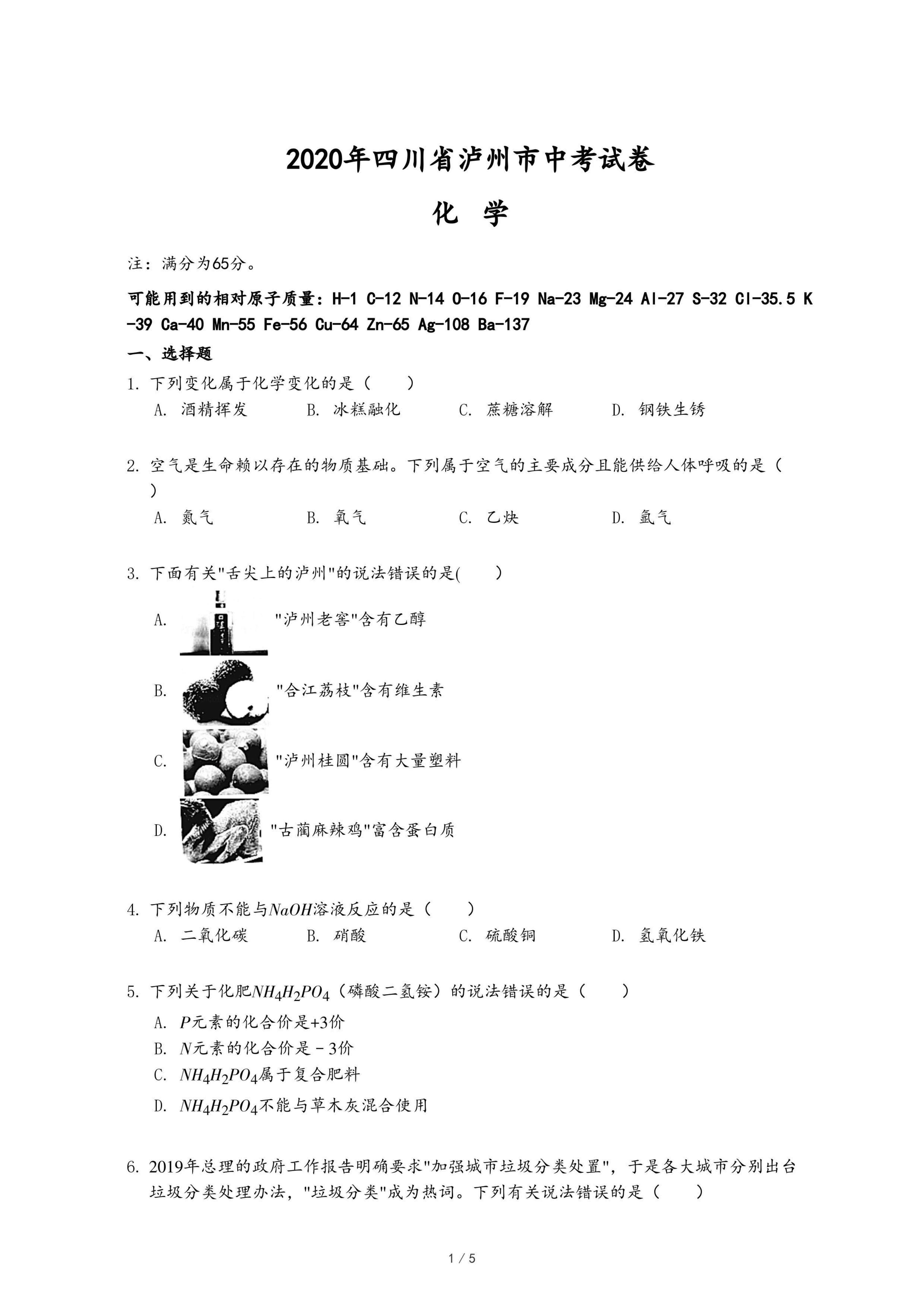 2020年四川省泸州市中考试卷

化 学

注：满分为65分。

可能用到的相对原子质量：H-1 C-12 N-14 O-16 F-19 Na-23 Mg-24 Al-27 S-32 Cl-35.5 K-39 Ca-40 Mn-55 Fe-56 Cu-64 Zn-65 Ag-108 Ba-137

一、选择题

1. 下列变化属于化学变化的是（　　）

A. 酒精挥发　　B. 冰糕融化　　C. 蔗糖溶解　　D. 钢铁生锈

2. 空气是生命赖以存在的物质基础。下列属于空气的主要成分且能供给人体呼吸的是（　　）

A. 氮气　　B. 氧气　　C. 乙炔　　D. 氩气

3. 下面有关"舌尖上的泸州"的说法错误的是(　　)

A. "泸州老窖"含有乙醇

B. "合江荔枝"含有维生素

C. "泸州桂圆"含有大量塑料

D. "古蔺麻辣鸡"富含蛋白质

4. 下列物质不能与$NaOH$溶液反应的是（　　）

A. 二氧化碳　　B. 硝酸　　C. 硫酸铜　　D. 氢氧化铁

5. 下列关于化肥$NH_4H_2PO_4$（磷酸二氢铵）的说法错误的是（　　）

A. $P$元素的化合价是+3价

B. $N$元素的化合价是－3价

C. $NH_4H_2PO_4$属于复合肥料

D. $NH_4H_2PO_4$不能与草木灰混合使用

6. 2019年总理的政府工作报告明确要求"加强城市垃圾分类处置"，于是各大城市分别出台垃圾分类处理办法，"垃圾分类"成为热词。下列有关说法错误的是（　　）

1 / 5